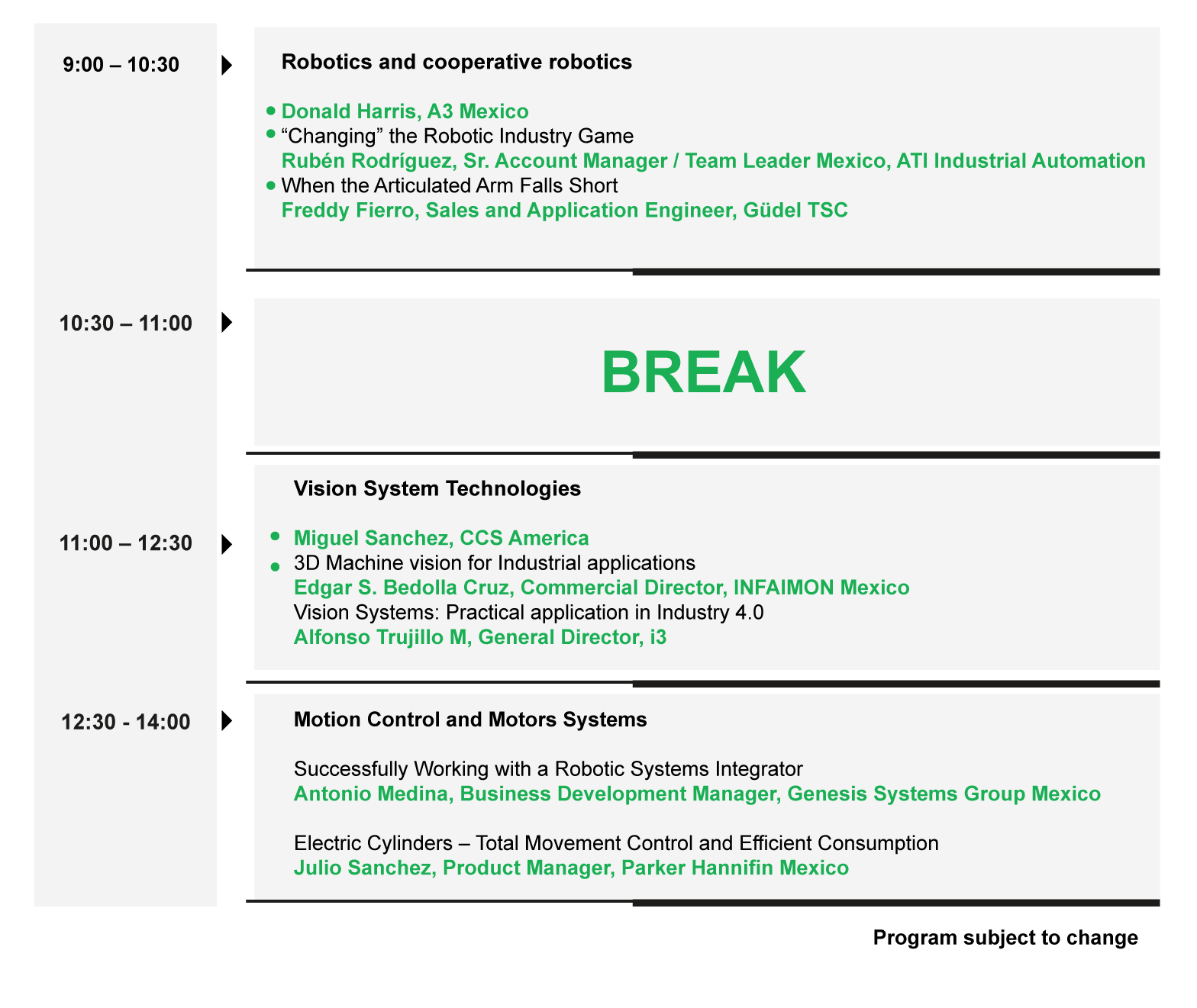 9:00 – 10:30

Robotics and cooperative robotics

• Donald Harris, A3 Mexico
• “Changing” the Robotic Industry Game
Rubén Rodríguez, Sr. Account Manager / Team Leader Mexico, ATI Industrial Automation
• When the Articulated Arm Falls Short
Freddy Fierro, Sales and Application Engineer, Güdel TSC

10:30 – 11:00

BREAK

11:00 – 12:30

Vision System Technologies

• Miguel Sanchez, CCS America
• 3D Machine vision for Industrial applications
Edgar S. Bedolla Cruz, Commercial Director, INFAIMON Mexico
Vision Systems: Practical application in Industry 4.0
Alfonso Trujillo M, General Director, i3

12:30 - 14:00

Motion Control and Motors Systems

Successfully Working with a Robotic Systems Integrator
Antonio Medina, Business Development Manager, Genesis Systems Group Mexico

Electric Cylinders – Total Movement Control and Efficient Consumption
Julio Sanchez, Product Manager, Parker Hannifin Mexico

Program subject to change